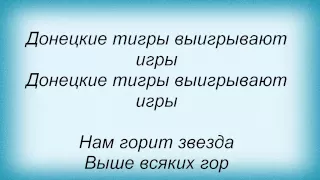 Донецкие тигры выигрывают игры
Донецкие тигры выигрывают игры

Нам горит звезда
Выше всяких гор